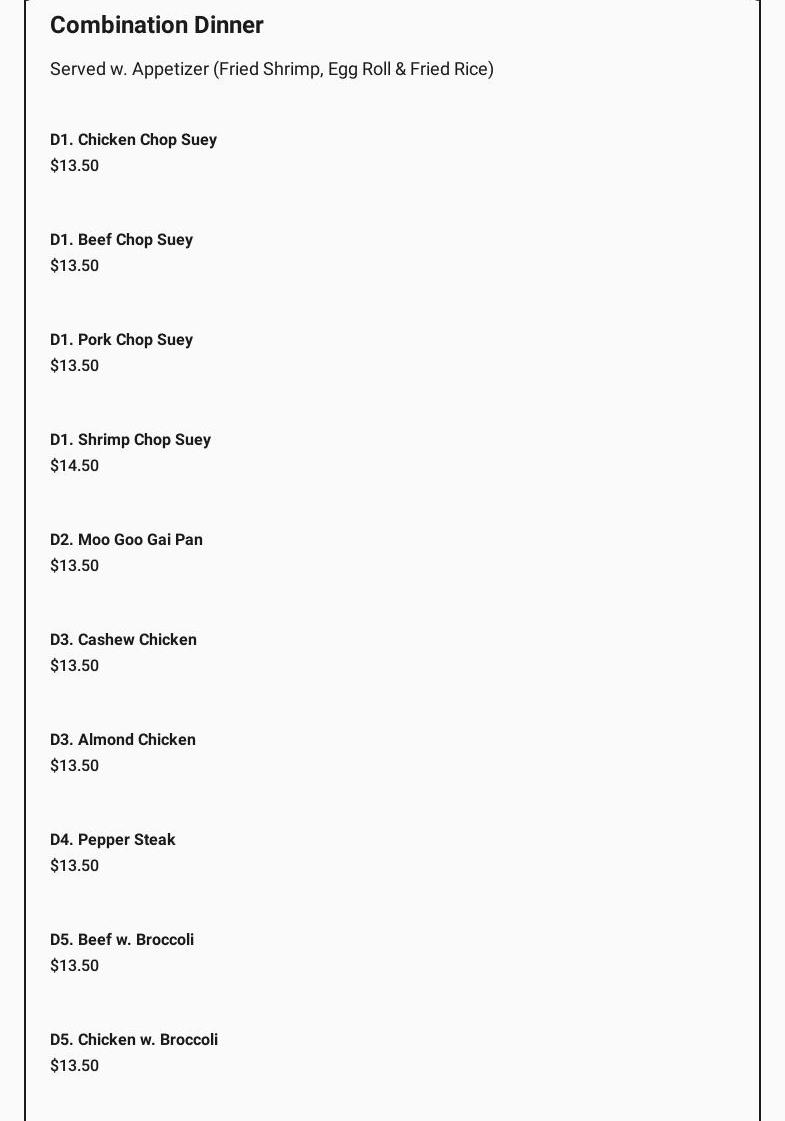 Combination Dinner

Served w. Appetizer (Fried Shrimp, Egg Roll & Fried Rice)

D1. Chicken Chop Suey
$13.50

D1. Beef Chop Suey
$13.50

D1. Pork Chop Suey
$13.50

D1. Shrimp Chop Suey
$14.50

D2. Moo Goo Gai Pan
$13.50

D3. Cashew Chicken
$13.50

D3. Almond Chicken
$13.50

D4. Pepper Steak
$13.50

D5. Beef w. Broccoli
$13.50

D5. Chicken w. Broccoli
$13.50